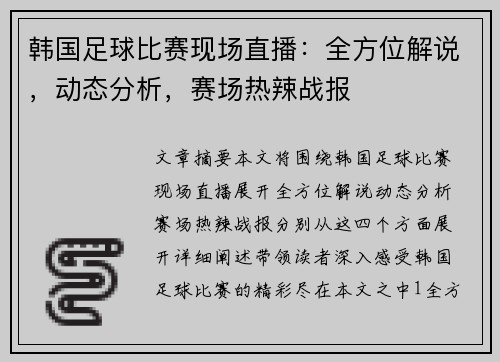 韩国足球比赛现场直播：全方位解说，动态分析，赛场热辣战报

文章摘要本文将围绕韩国足球比赛现场直播展开全方位解说动态分析赛场热辣战报分别从这四个方面展开详细阐述带领读者深入感受韩国足球比赛的精彩尽在本文之中1全方